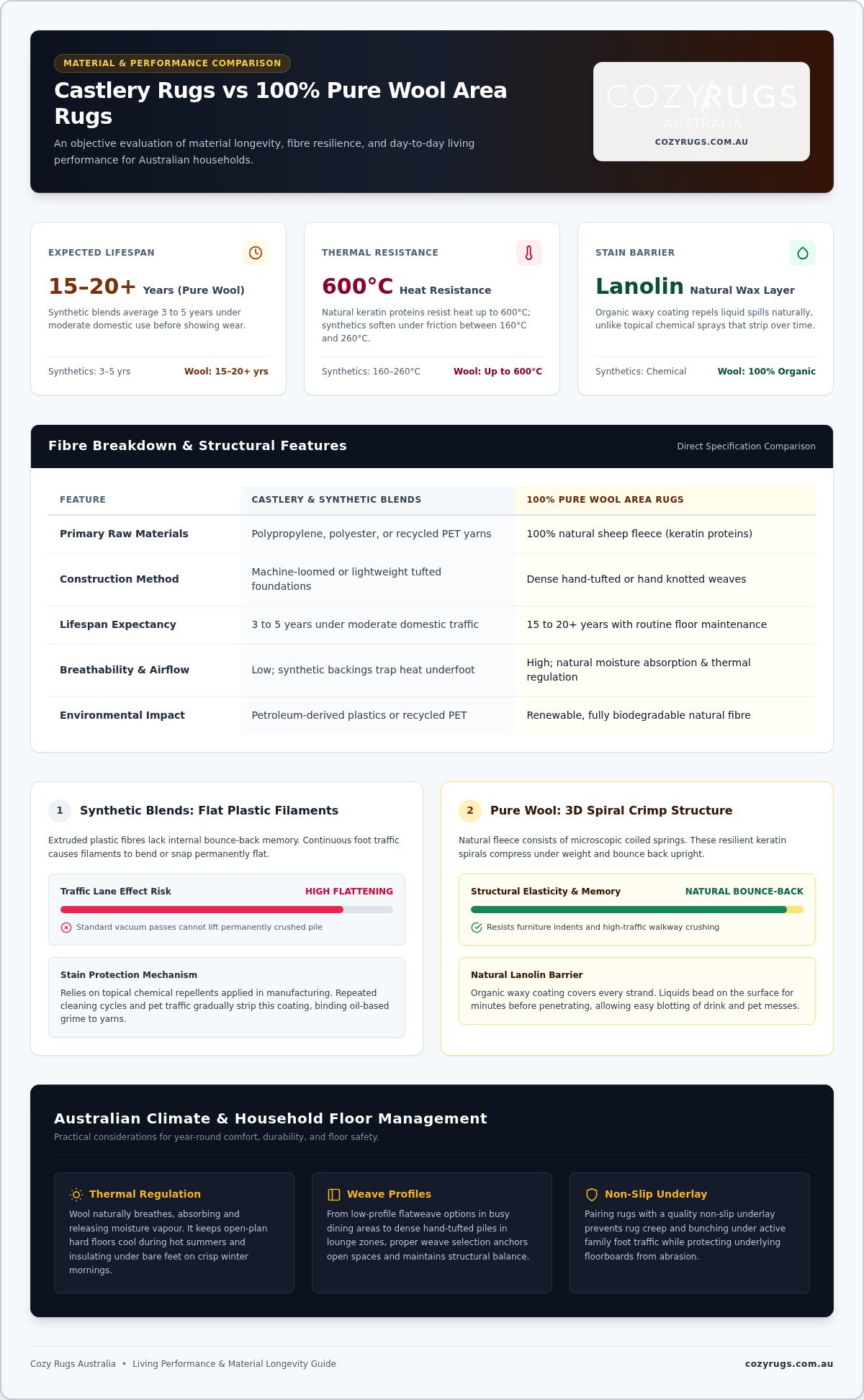 MATERIAL & PERFORMANCE COMPARISON

Castlery Rugs vs 100% Pure Wool Area Rugs

An objective evaluation of material longevity, fibre resilience, and day-to-day living performance for Australian households.

COZYRUGS
AUSTRALIA
COZYRUGS.COM.AU

EXPECTED LIFESPAN

15–20+ Years (Pure Wool)

Synthetic blends average 3 to 5 years under moderate domestic use before showing wear.

Synthetics: 3–5 yrs Wool: 15–20+ yrs

THERMAL RESISTANCE

600°C Heat Resistance

Natural keratin proteins resist heat up to 600°C; synthetics soften under friction between 160°C and 260°C.

Synthetics: 160–260°C Wool: Up to 600°C

STAIN BARRIER

Lanolin Natural Wax Layer

Organic waxy coating repels liquid spills naturally, unlike topical chemical sprays that strip over time.

Synthetics: Chemical Wool: 100% Organic

Fibre Breakdown & Structural Features

Direct Specification Comparison

| FEATURE | CASTLERY & SYNTHETIC BLENDS | 100% PURE WOOL AREA RUGS |
|---|---|---|
| Primary Raw Materials | Polypropylene, polyester, or recycled PET yarns | 100% natural sheep fleece (keratin proteins) |
| Construction Method | Machine-loomed or lightweight tufted foundations | Dense hand-tufted or hand knotted weaves |
| Lifespan Expectancy | 3 to 5 years under moderate domestic traffic | 15 to 20+ years with routine floor maintenance |
| Breathability & Airflow | Low; synthetic backings trap heat underfoot | High; natural moisture absorption & thermal regulation |
| Environmental Impact | Petroleum-derived plastics or recycled PET | Renewable, fully biodegradable natural fibre |

1 Synthetic Blends: Flat Plastic Filaments

Extruded plastic fibres lack internal bounce-back memory. Continuous foot traffic causes filaments to bend or snap permanently flat.

Traffic Lane Effect Risk HIGH FLATTENING

Standard vacuum passes cannot lift permanently crushed pile

Stain Protection Mechanism

Relies on topical chemical repellents applied in manufacturing. Repeated cleaning cycles and pet traffic gradually strip this coating, binding oil-based grime to yarns.

2 Pure Wool: 3D Spiral Crimp Structure

Natural fleece consists of microscopic coiled springs. These resilient keratin spirals compress under weight and bounce back upright.

Structural Elasticity & Memory NATURAL BOUNCE-BACK

Resists furniture indents and high-traffic walkway crushing

Natural Lanolin Barrier

Organic waxy coating covers every strand. Liquids bead on the surface for minutes before penetrating, allowing easy blotting of drink and pet messes.

Australian Climate & Household Floor Management

Practical considerations for year-round comfort, durability, and floor safety.

Thermal Regulation

Wool naturally breathes, absorbing and releasing moisture vapour. It keeps open-plan hard floors cool during hot summers and insulating under bare feet on crisp winter mornings.

Weave Profiles

From low-profile flatweave options in busy dining areas to dense hand-tufted piles in lounge zones, proper weave selection anchors open spaces and maintains structural balance.

Non-Slip Underlay

Pairing rugs with a quality non-slip underlay prevents rug creep and bunching under active family foot traffic while protecting underlying floorboards from abrasion.

Cozy Rugs Australia • Living Performance & Material Longevity Guide

cozyrugs.com.au